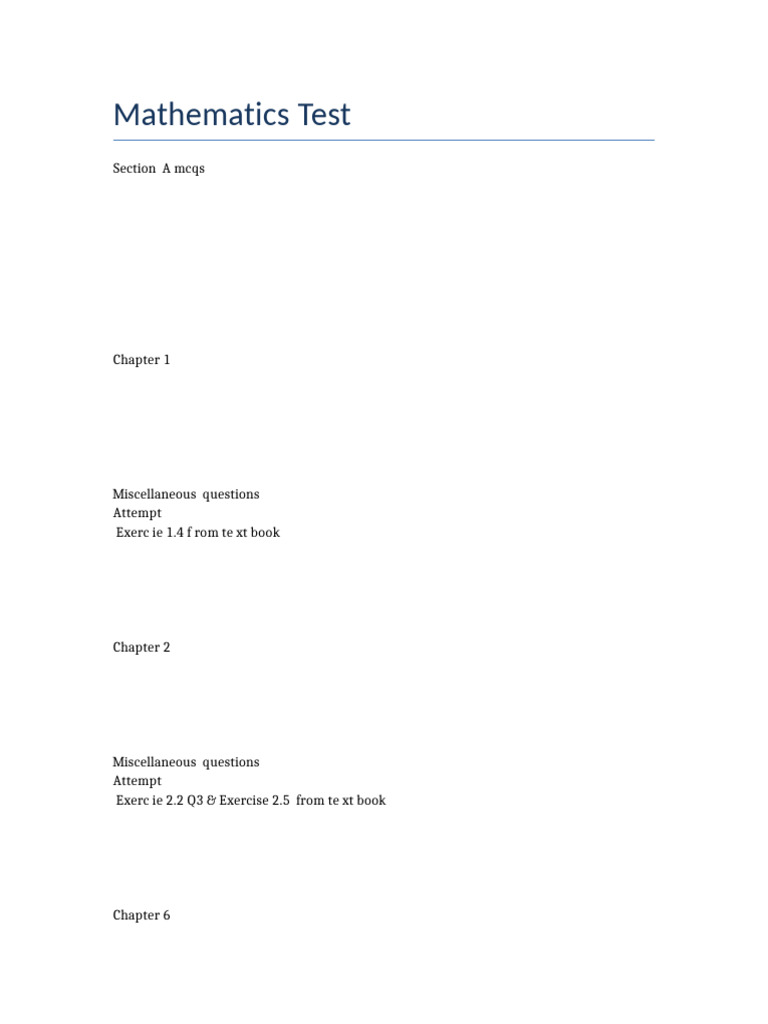 Mathematics Test

Section A mcqs

Chapter 1

Miscellaneous questions
Attempt
Exerc ie 1.4 f rom te xt book

Chapter 2

Miscellaneous questions
Attempt
Exerc ie 2.2 Q3 & Exercise 2.5 from te xt book

Chapter 6